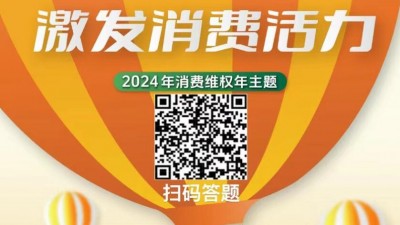 激发消费活力

2024年消费维权年主题

扫码答题